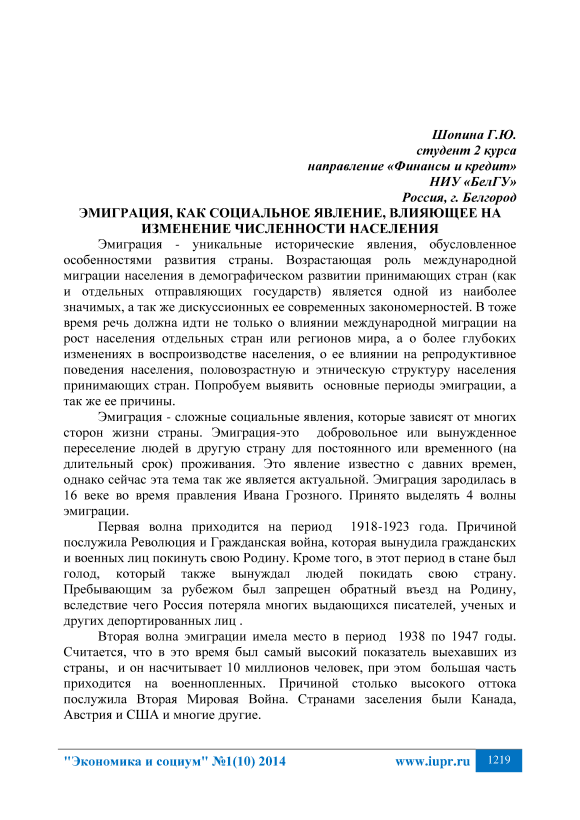 Шопина Г.Ю.
студент 2 курса
направление «Финансы и кредит»
НИУ «БелГУ»
Россия, г. Белгород

ЭМИГРАЦИЯ, КАК СОЦИАЛЬНОЕ ЯВЛЕНИЕ, ВЛИЯЮЩЕЕ НА ИЗМЕНЕНИЕ ЧИСЛЕННОСТИ НАСЕЛЕНИЯ

Эмиграция - уникальные исторические явления, обусловленное особенностями развития страны. Возрастающая роль международной миграции населения в демографическом развитии принимающих стран (как и отдельных отправляющих государств) является одной из наиболее значимых, а так же дискуссионных ее современных закономерностей. В тоже время речь должна идти не только о влиянии международной миграции на рост населения отдельных стран или регионов мира, а о более глубоких изменениях в воспроизводстве населения, о ее влиянии на репродуктивное поведения населения, половозрастную и этническую структуру населения принимающих стран. Попробуем выявить основные периоды эмиграции, а так же ее причины.

Эмиграция - сложные социальные явления, которые зависят от многих сторон жизни страны. Эмиграция-это добровольное или вынужденное переселение людей в другую страну для постоянного или временного (на длительный срок) проживания. Это явление известно с давних времен, однако сейчас эта тема так же является актуальной. Эмиграция зародилась в 16 веке во время правления Ивана Грозного. Принято выделять 4 волны эмиграции.

Первая волна приходится на период 1918-1923 года. Причиной послужила Революция и Гражданская война, которая вынудила гражданских и военных лиц покинуть свою Родину. Кроме того, в этот период в стане был голод, который также вынуждал людей покидать свою страну. Пребывающим за рубежом был запрещен обратный въезд на Родину, вследствие чего Россия потеряла многих выдающихся писателей, ученых и других депортированных лиц .

Вторая волна эмиграции имела место в период 1938 по 1947 годы. Считается, что в это время был самый высокий показатель выехавших из страны, и он насчитывает 10 миллионов человек, при этом большая часть приходится на военнопленных. Причиной столько высокого оттока послужила Вторая Мировая Война. Странами заселения были Канада, Австрия и США и многие другие.

"Экономика и социум" №1(10) 2014 www.iupr.ru 1219